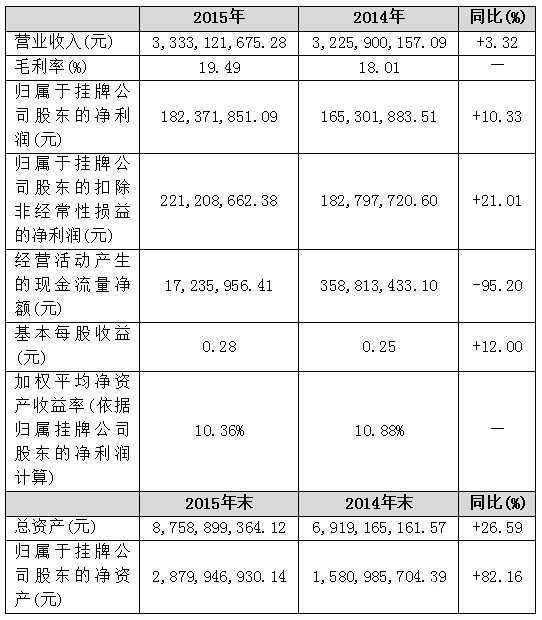 | | 2015年 | 2014年 | 同比(%) |
|---|---|---|---|
| 营业收入(元) | 3,333,121,675.28 | 3,225,900,157.09 | +3.32 |
| 毛利率(%) | 19.49 | 18.01 | — |
| 归属于挂牌公司股东的净利润(元) | 182,371,851.09 | 165,301,883.51 | +10.33 |
| 归属于挂牌公司股东的扣除非经常性损益的净利润(元) | 221,208,662.38 | 182,797,720.60 | +21.01 |
| 经营活动产生的现金流量净额(元) | 17,235,956.41 | 358,813,433.10 | -95.20 |
| 基本每股收益(元) | 0.28 | 0.25 | +12.00 |
| 加权平均净资产收益率(依据归属挂牌公司股东的净利润计算) | 10.36% | 10.88% | — |
| | 2015年末 | 2014年末 | 同比(%) |
| 总资产(元) | 8,758,899,364.12 | 6,919,165,161.57 | +26.59 |
| 归属于挂牌公司股东的净资产(元) | 2,879,946,930.14 | 1,580,985,704.39 | +82.16 |